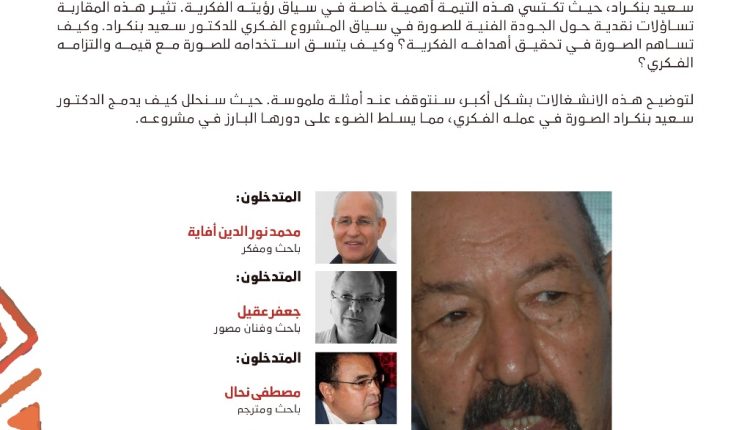 سعيد بنكراد، حيث تكتسي هذه التيمة أهمية خاصة في سياق رؤيته الفكرية. تثير هذه المقاربة تساؤلات نقدية حول الجودة الفنية للصورة في سياق المشروع الفكري للدكتور سعيد بنكراد. وكيف تساهم الصورة في تحقيق أهدافه الفكرية؟ وكيف يتسق استخدامه للصورة مع قيمه والتزامه الفكري؟

لتوضيح هذه الانشغالات بشكل أكبر، سنتوقف عند أمثلة ملموسة. حيث سنحلل كيف يدمج الدكتور سعيد بنكراد الصورة في عمله الفكري، مما يسلط الضوء على دورها البارز في مشروعه.

المتدخلون:

محمد نور الدين أفاية
باحث ومفكر

المتدخلون:

جعفر عقيل
باحث وفنان مصور

المتدخلون:

مصطفى نحال
باحث ومترجم